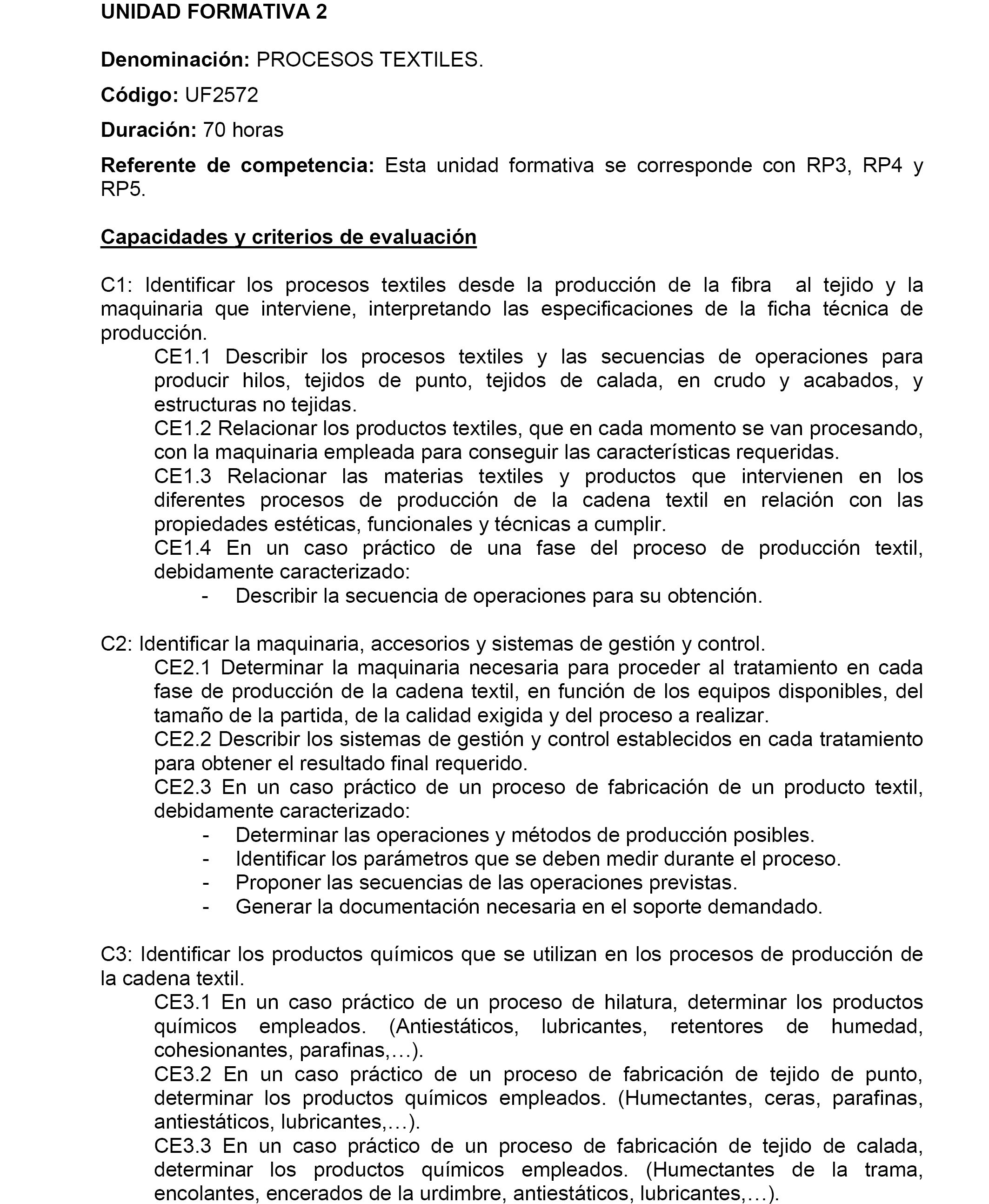 UNIDAD FORMATIVA 2

Denominación: PROCESOS TEXTILES.

Código: UF2572

Duración: 70 horas

Referente de competencia: Esta unidad formativa se corresponde con RP3, RP4 y RP5.

Capacidades y criterios de evaluación

C1: Identificar los procesos textiles desde la producción de la fibra al tejido y la maquinaria que interviene, interpretando las especificaciones de la ficha técnica de producción.

CE1.1 Describir los procesos textiles y las secuencias de operaciones para producir hilos, tejidos de punto, tejidos de calada, en crudo y acabados, y estructuras no tejidas.

CE1.2 Relacionar los productos textiles, que en cada momento se van procesando, con la maquinaria empleada para conseguir las características requeridas.

CE1.3 Relacionar las materias textiles y productos que intervienen en los diferentes procesos de producción de la cadena textil en relación con las propiedades estéticas, funcionales y técnicas a cumplir.

CE1.4 En un caso práctico de una fase del proceso de producción textil, debidamente caracterizado:

- Describir la secuencia de operaciones para su obtención.

C2: Identificar la maquinaria, accesorios y sistemas de gestión y control.

CE2.1 Determinar la maquinaria necesaria para proceder al tratamiento en cada fase de producción de la cadena textil, en función de los equipos disponibles, del tamaño de la partida, de la calidad exigida y del proceso a realizar.

CE2.2 Describir los sistemas de gestión y control establecidos en cada tratamiento para obtener el resultado final requerido.

CE2.3 En un caso práctico de un proceso de fabricación de un producto textil, debidamente caracterizado:

- Determinar las operaciones y métodos de producción posibles.
- Identificar los parámetros que se deben medir durante el proceso.
- Proponer las secuencias de las operaciones previstas.
- Generar la documentación necesaria en el soporte demandado.

C3: Identificar los productos químicos que se utilizan en los procesos de producción de la cadena textil.

CE3.1 En un caso práctico de un proceso de hilatura, determinar los productos químicos empleados. (Antiestáticos, lubricantes, retentores de humedad, cohesionantes, parafinas,…).

CE3.2 En un caso práctico de un proceso de fabricación de tejido de punto, determinar los productos químicos empleados. (Humectantes, ceras, parafinas, antiestáticos, lubricantes,…).

CE3.3 En un caso práctico de un proceso de fabricación de tejido de calada, determinar los productos químicos empleados. (Humectantes de la trama, encolantes, encerados de la urdimbre, antiestáticos, lubricantes,…).